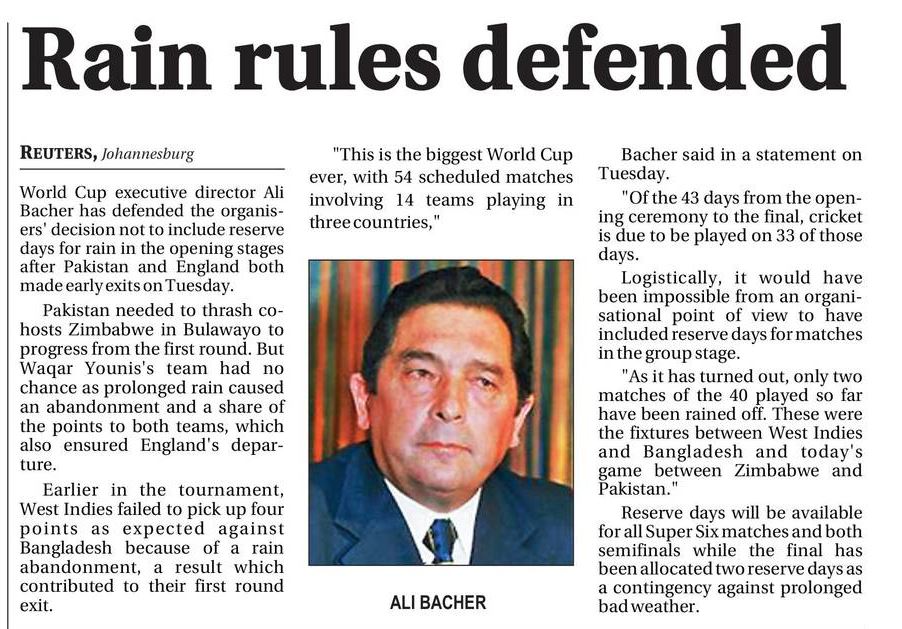 Rain rules defended

REUTERS, Johannesburg

World Cup executive director Ali Bacher has defended the organisers' decision not to include reserve days for rain in the opening stages after Pakistan and England both made early exits on Tuesday.

Pakistan needed to thrash co-hosts Zimbabwe in Bulawayo to progress from the first round. But Waqar Younis's team had no chance as prolonged rain caused an abandonment and a share of the points to both teams, which also ensured England's departure.

Earlier in the tournament, West Indies failed to pick up four points as expected against Bangladesh because of a rain abandonment, a result which contributed to their first round exit.

"This is the biggest World Cup ever, with 54 scheduled matches involving 14 teams playing in three countries,"

ALI BACHER

Bacher said in a statement on Tuesday.

"Of the 43 days from the opening ceremony to the final, cricket is due to be played on 33 of those days.

Logistically, it would have been impossible from an organisational point of view to have included reserve days for matches in the group stage.

"As it has turned out, only two matches of the 40 played so far have been rained off. These were the fixtures between West Indies and Bangladesh and today's game between Zimbabwe and Pakistan."

Reserve days will be available for all Super Six matches and both semifinals while the final has been allocated two reserve days as a contingency against prolonged bad weather.